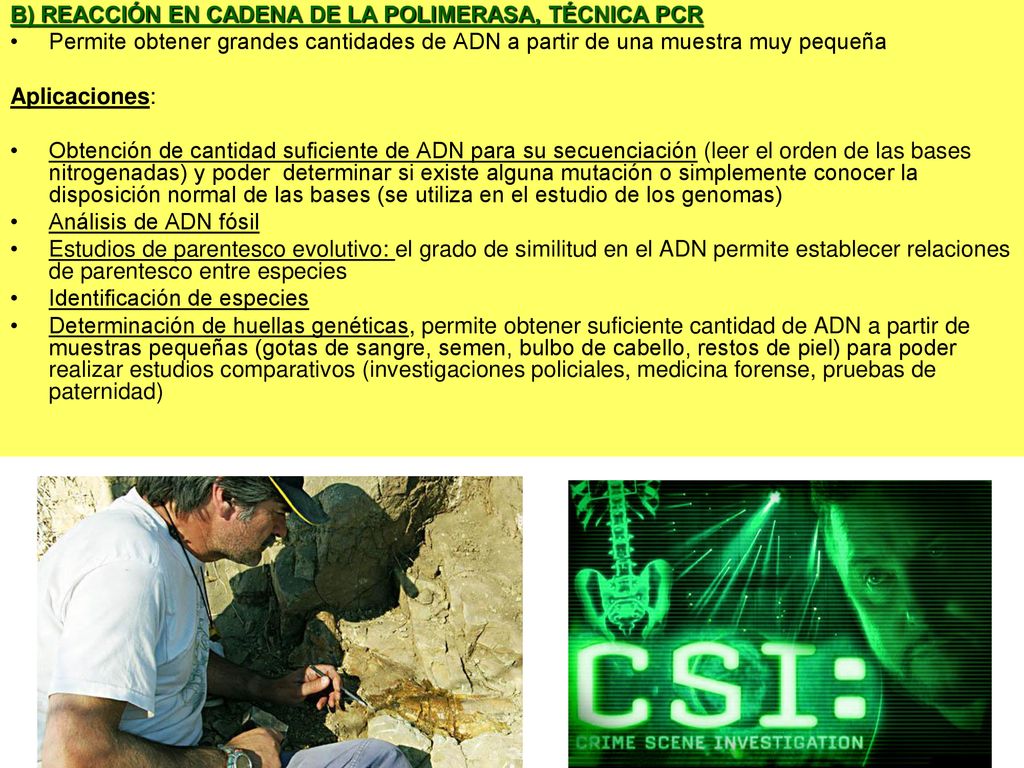 B) REACCIÓN EN CADENA DE LA POLIMERASA, TÉCNICA PCR
• Permite obtener grandes cantidades de ADN a partir de una muestra muy pequeña

Aplicaciones:

• Obtención de cantidad suficiente de ADN para su secuenciación (leer el orden de las bases nitrogenadas) y poder determinar si existe alguna mutación o simplemente conocer la disposición normal de las bases (se utiliza en el estudio de los genomas)
• Análisis de ADN fósil
• Estudios de parentesco evolutivo: el grado de similitud en el ADN permite establecer relaciones de parentesco entre especies
• Identificación de especies
• Determinación de huellas genéticas, permite obtener suficiente cantidad de ADN a partir de muestras pequeñas (gotas de sangre, semen, bulbo de cabello, restos de piel) para poder realizar estudios comparativos (investigaciones policiales, medicina forense, pruebas de paternidad)

CSI:
CRIME SCENE INVESTIGATION